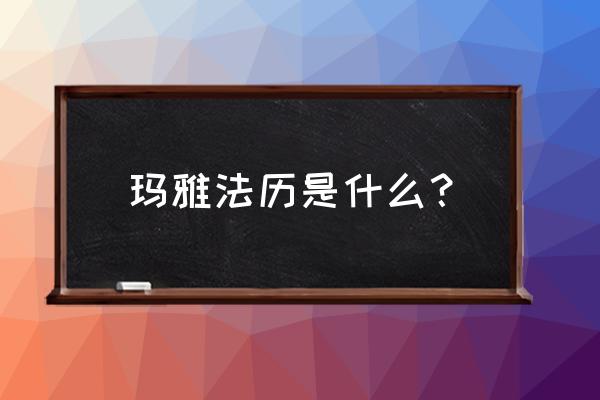 玛雅法历是什么？